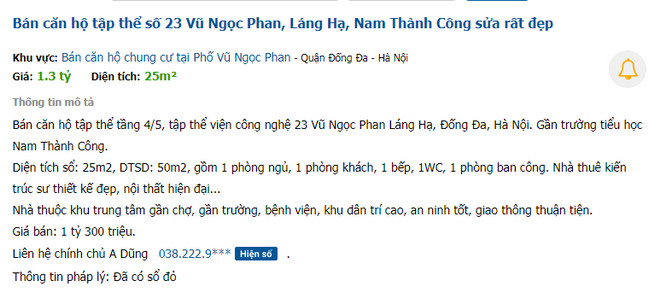 Bán căn hộ tập thể số 23 Vũ Ngọc Phan, Láng Hạ, Nam Thành Công sửa rất đẹp

Khu vực: Bán căn hộ chung cư tại Phố Vũ Ngọc Phan - Quận Đống Đa - Hà Nội
Giá: 1.3 tỷ Diện tích: 25m²

Thông tin mô tả

Bán căn hộ tập thể tầng 4/5, tập thể viện công nghệ 23 Vũ Ngọc Phan Láng Hạ, Đống Đa, Hà Nội. Gần trường tiểu học Nam Thành Công.
Diện tích sổ: 25m2, DTSD: 50m2, gồm 1 phòng ngủ, 1 phòng khách, 1 bếp, 1WC, 1 phòng ban công. Nhà thuê kiến trúc sư thiết kế đẹp, nội thất hiện đại...
Nhà thuộc khu trung tâm gần chợ, gần trường, bệnh viện, khu dân trí cao, an ninh tốt, giao thông thuận tiện.
Giá bán: 1 tỷ 300 triệu.
Liên hệ chính chủ A Dũng 038.222.9*** Hiện số .
Thông tin pháp lý: Đã có sổ đỏ